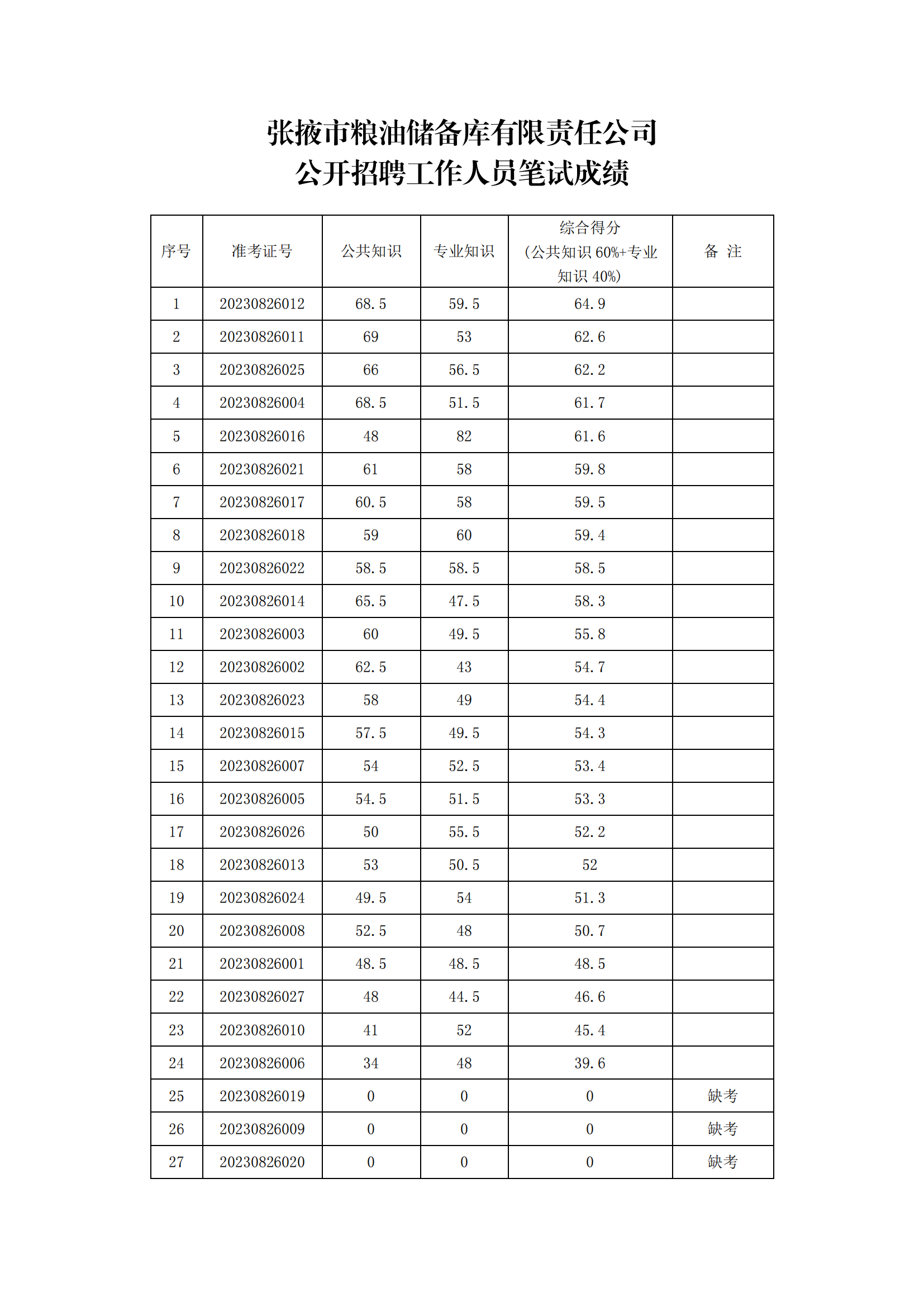 张掖市粮油储备库有限责任公司
公开招聘工作人员笔试成绩

| 序号 | 准考证号 | 公共知识 | 专业知识 | 综合得分（公共知识 60%+专业知识 40%） | 备 注 |
|---|---|---|---|---|---|
| 1 | 20230826012 | 68.5 | 59.5 | 64.9 | |
| 2 | 20230826011 | 69 | 53 | 62.6 | |
| 3 | 20230826025 | 66 | 56.5 | 62.2 | |
| 4 | 20230826004 | 68.5 | 51.5 | 61.7 | |
| 5 | 20230826016 | 48 | 82 | 61.6 | |
| 6 | 20230826021 | 61 | 58 | 59.8 | |
| 7 | 20230826017 | 60.5 | 58 | 59.5 | |
| 8 | 20230826018 | 59 | 60 | 59.4 | |
| 9 | 20230826022 | 58.5 | 58.5 | 58.5 | |
| 10 | 20230826014 | 65.5 | 47.5 | 58.3 | |
| 11 | 20230826003 | 60 | 49.5 | 55.8 | |
| 12 | 20230826002 | 62.5 | 43 | 54.7 | |
| 13 | 20230826023 | 58 | 49 | 54.4 | |
| 14 | 20230826015 | 57.5 | 49.5 | 54.3 | |
| 15 | 20230826007 | 54 | 52.5 | 53.4 | |
| 16 | 20230826005 | 54.5 | 51.5 | 53.3 | |
| 17 | 20230826026 | 50 | 55.5 | 52.2 | |
| 18 | 20230826013 | 53 | 50.5 | 52 | |
| 19 | 20230826024 | 49.5 | 54 | 51.3 | |
| 20 | 20230826008 | 52.5 | 48 | 50.7 | |
| 21 | 20230826001 | 48.5 | 48.5 | 48.5 | |
| 22 | 20230826027 | 48 | 44.5 | 46.6 | |
| 23 | 20230826010 | 41 | 52 | 45.4 | |
| 24 | 20230826006 | 34 | 48 | 39.6 | |
| 25 | 20230826019 | 0 | 0 | 0 | 缺考 |
| 26 | 20230826009 | 0 | 0 | 0 | 缺考 |
| 27 | 20230826020 | 0 | 0 | 0 | 缺考 |